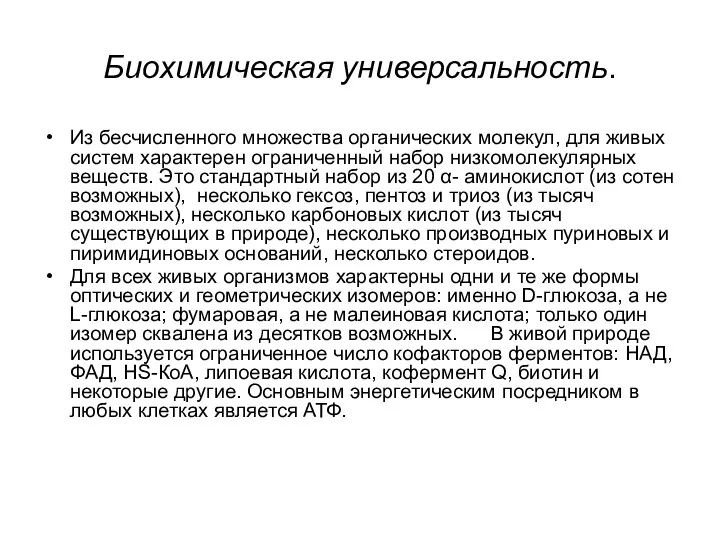 Биохимическая универсальность.

• Из бесчисленного множества органических молекул, для живых систем характерен ограниченный набор низкомолекулярных веществ. Это стандартный набор из 20 α- аминокислот (из сотен возможных), несколько гексоз, пентоз и триоз (из тысяч возможных), несколько карбоновых кислот (из тысяч существующих в природе), несколько производных пуриновых и пиримидиновых оснований, несколько стероидов.

• Для всех живых организмов характерны одни и те же формы оптических и геометрических изомеров: именно D-глюкоза, а не L-глюкоза; фумаровая, а не малеиновая кислота; только один изомер сквалена из десятков возможных. В живой природе используется ограниченное число кофакторов ферментов: НАД, ФАД, HS-КоА, липоевая кислота, кофермент Q, биотин и некоторые другие. Основным энергетическим посредником в любых клетках является АТФ.